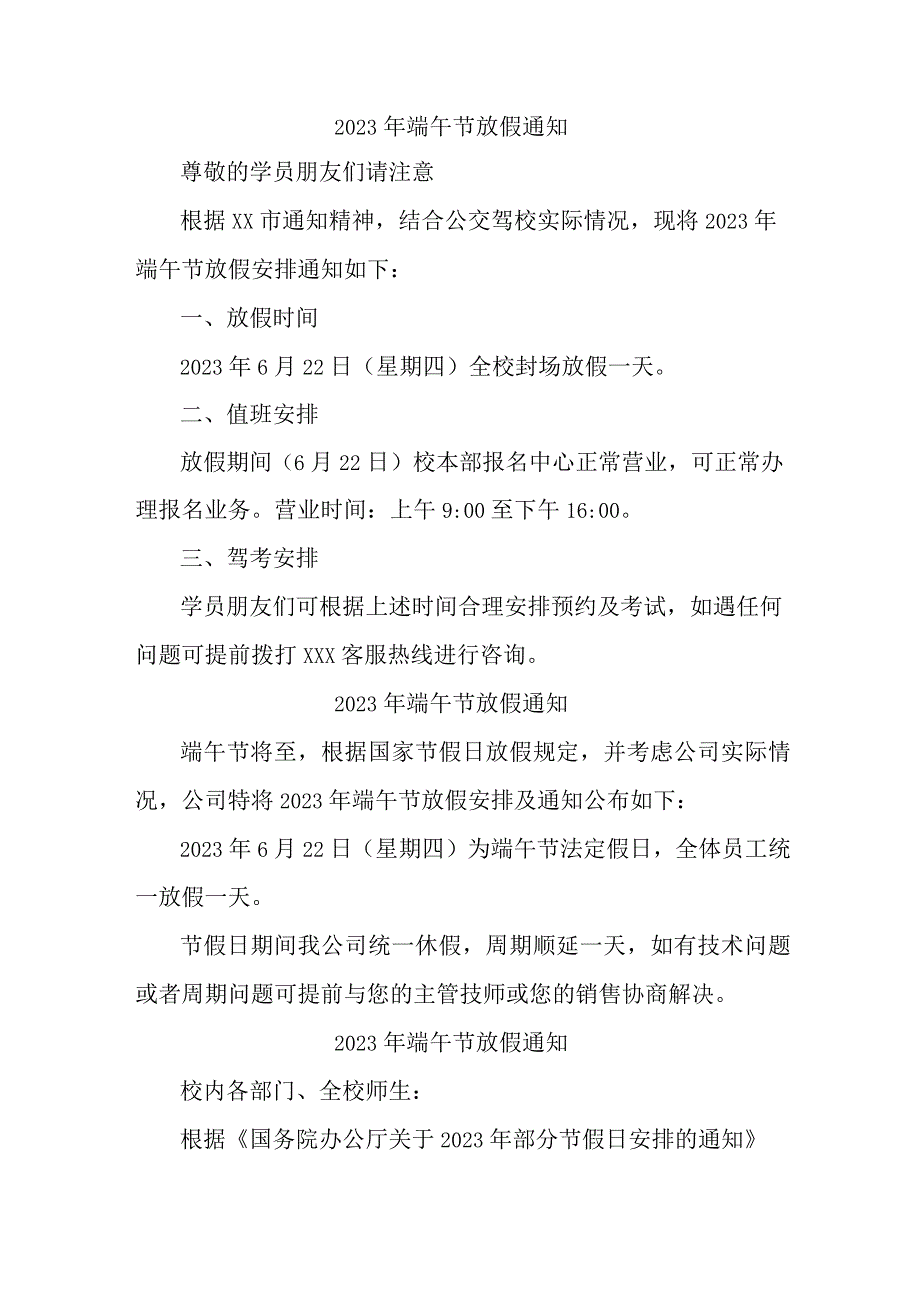 2023年端午节放假通知

尊敬的学员朋友们请注意

根据XX市通知精神，结合公交驾校实际情况，现将2023年端午节放假安排通知如下：

一、放假时间

2023年6月22日（星期四）全校封场放假一天。

二、值班安排

放假期间（6月22日）校本部报名中心正常营业，可正常办理报名业务。营业时间：上午9:00至下午16:00。

三、驾考安排

学员朋友们可根据上述时间合理安排预约及考试，如遇任何问题可提前拨打XXX客服热线进行咨询。

2023年端午节放假通知

端午节将至，根据国家节假日放假规定，并考虑公司实际情况，公司特将2023年端午节放假安排及通知公布如下：

2023年6月22日（星期四）为端午节法定假日，全体员工统一放假一天。

节假日期间我公司统一休假，周期顺延一天，如有技术问题或者周期问题可提前与您的主管技师或您的销售协商解决。

2023年端午节放假通知

校内各部门、全校师生：

根据《国务院办公厅关于2023年部分节假日安排的通知》